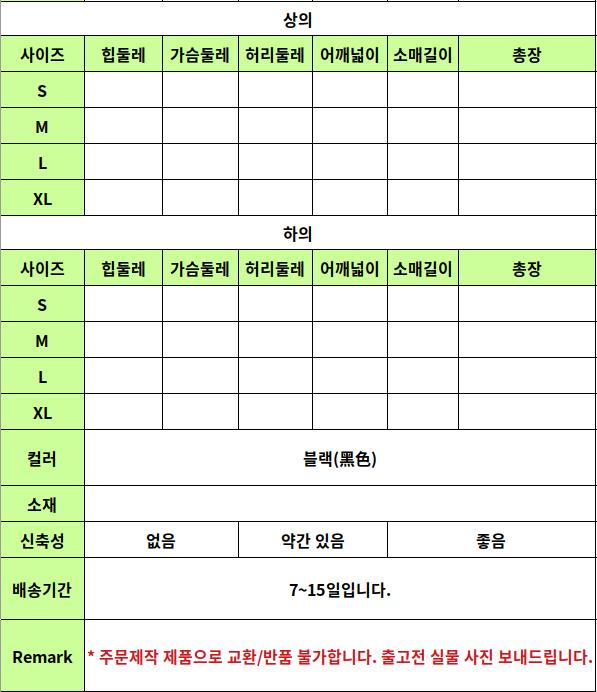 상의

| 사이즈 | 힙둘레 | 가슴둘레 | 허리둘레 | 어깨넓이 | 소매길이 | 총장 |
|---|---|---|---|---|---|---|
| S | | | | | | |
| M | | | | | | |
| L | | | | | | |
| XL | | | | | | |

하의

| 사이즈 | 힙둘레 | 가슴둘레 | 허리둘레 | 어깨넓이 | 소매길이 | 총장 |
|---|---|---|---|---|---|---|
| S | | | | | | |
| M | | | | | | |
| L | | | | | | |
| XL | | | | | | |

| 컬러 | 블랙(黑色) | | |
|---|---|---|---|
| 소재 | | | |
| 신축성 | 없음 | 약간 있음 | 좋음 |
| 배송기간 | 7~15일입니다. | | |
| Remark | * 주문제작 제품으로 교환/반품 불가합니다. 출고전 실물 사진 보내드립니다. | | |